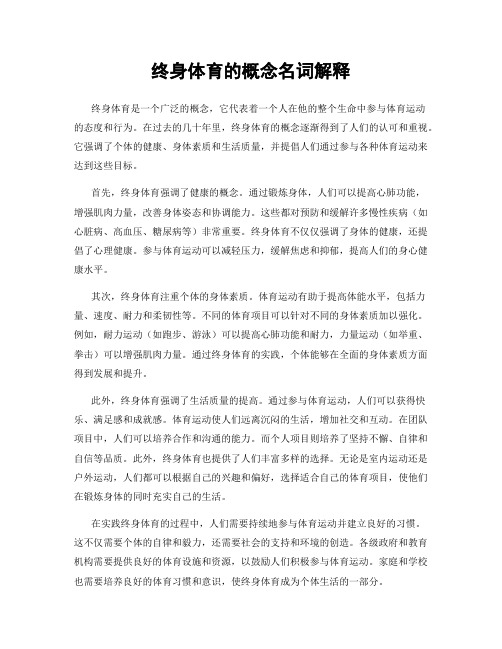 终身体育的概念名词解释

终身体育是一个广泛的概念，它代表着一个人在他的整个生命中参与体育运动的态度和行为。在过去的几十年里，终身体育的概念逐渐得到了人们的认可和重视。它强调了个体的健康、身体素质和生活质量，并提倡人们通过参与各种体育运动来达到这些目标。

首先，终身体育强调了健康的概念。通过锻炼身体，人们可以提高心肺功能，增强肌肉力量，改善身体姿态和协调能力。这些都对预防和缓解许多慢性疾病（如心脏病、高血压、糖尿病等）非常重要。终身体育不仅仅强调了身体的健康，还提倡了心理健康。参与体育运动可以减轻压力，缓解焦虑和抑郁，提高人们的身心健康水平。

其次，终身体育注重个体的身体素质。体育运动有助于提高体能水平，包括力量、速度、耐力和柔韧性等。不同的体育项目可以针对不同的身体素质加以强化。例如，耐力运动（如跑步、游泳）可以提高心肺功能和耐力，力量运动（如举重、拳击）可以增强肌肉力量。通过终身体育的实践，个体能够在全面的身体素质方面得到发展和提升。

此外，终身体育强调了生活质量的提高。通过参与体育运动，人们可以获得快乐、满足感和成就感。体育运动使人们远离沉闷的生活，增加社交和互动。在团队项目中，人们可以培养合作和沟通的能力。而个人项目则培养了坚持不懈、自律和自信等品质。此外，终身体育也提供了人们丰富多样的选择。无论是室内运动还是户外运动，人们都可以根据自己的兴趣和偏好，选择适合自己的体育项目，使他们在锻炼身体的同时充实自己的生活。

在实践终身体育的过程中，人们需要持续地参与体育运动并建立良好的习惯。这不仅需要个体的自律和毅力，还需要社会的支持和环境的创造。各级政府和教育机构需要提供良好的体育设施和资源，以鼓励人们积极参与体育运动。家庭和学校也需要培养良好的体育习惯和意识，使终身体育成为个体生活的一部分。